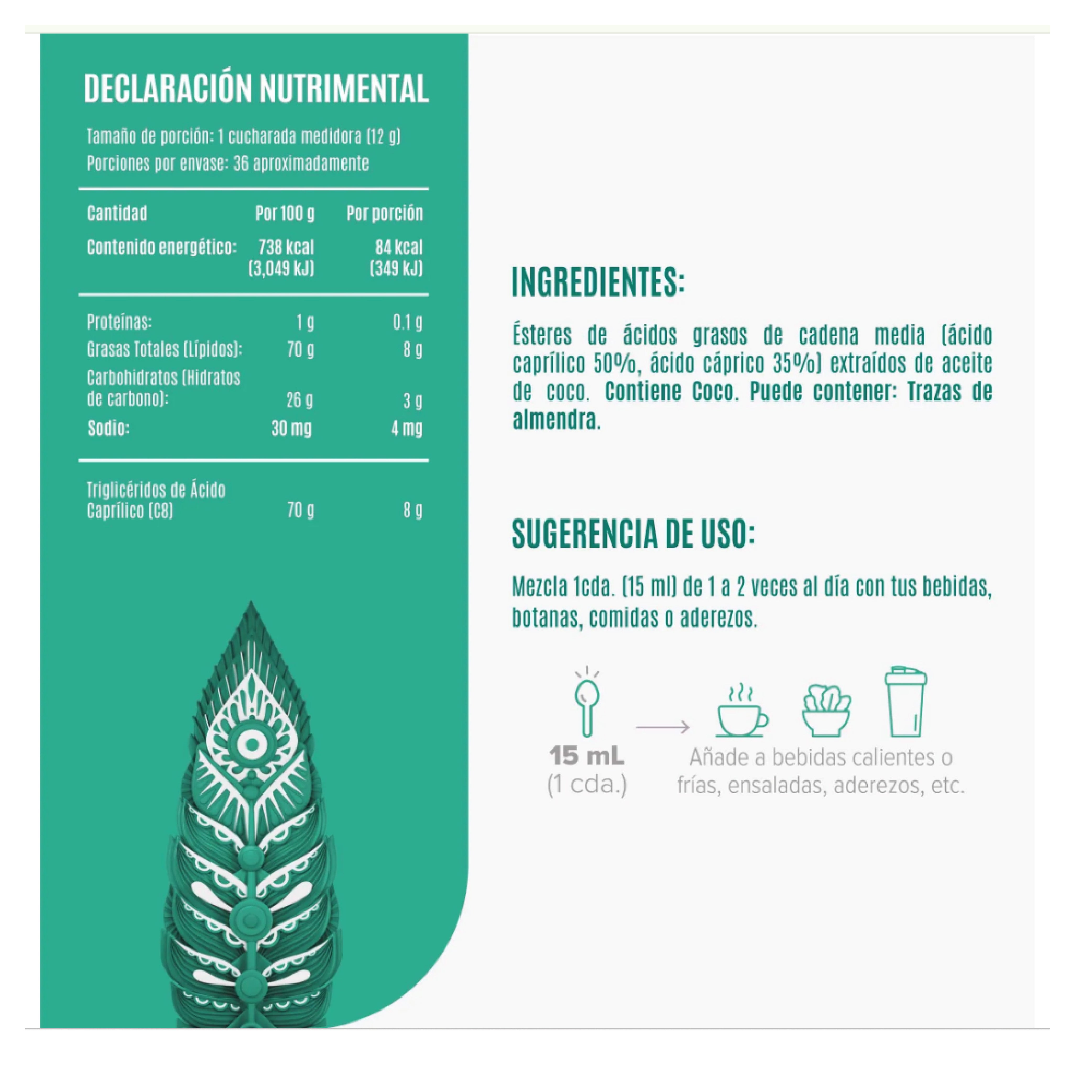 DECLARACIÓN NUTRIMENTAL

Tamaño de porción: 1 cucharada medidora (12 g)
Porciones por envase: 36 aproximadamente

| Cantidad | Por 100 g | Por porción |
|---|---|---|
| Contenido energético: | 738 kcal (3,049 kJ) | 84 kcal (349 kJ) |
| Proteínas: | 1 g | 0.1 g |
| Grasas Totales (Lípidos): | 70 g | 8 g |
| Carbohidratos (Hidratos de carbono): | 26 g | 3 g |
| Sodio: | 30 mg | 4 mg |
| Triglicéridos de Ácido Caprílico (C8) | 70 g | 8 g |

INGREDIENTES:

Ésteres de ácidos grasos de cadena media (ácido caprílico 50%, ácido cáprico 35%) extraídos de aceite de coco. Contiene Coco. Puede contener: Trazas de almendra.

SUGERENCIA DE USO:

Mezcla 1cda. (15 ml) de 1 a 2 veces al día con tus bebidas, botanas, comidas o aderezos.

15 mL
(1 cda.)

Añade a bebidas calientes o frías, ensaladas, aderezos, etc.